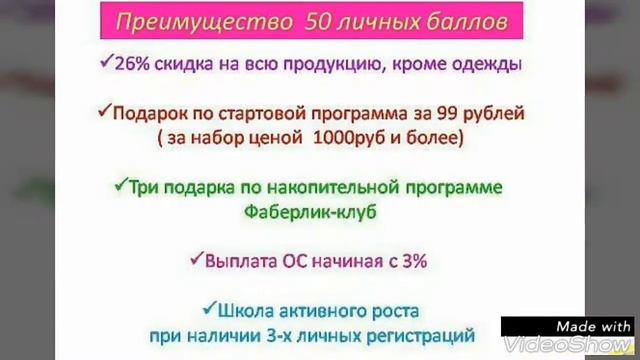 Преимущество 50 личных баллов

✓26% скидка на всю продукцию, кроме одежды

✓Подарок по стартовой программа за 99 рублей ( за набор ценой 1000руб и более)

✓Три подарка по накопительной программе Фаберлик-клуб

✓Выплата ОС начиная с 3%

✓Школа активного роста при наличии 3-х личных регистраций

Made with VideoShow